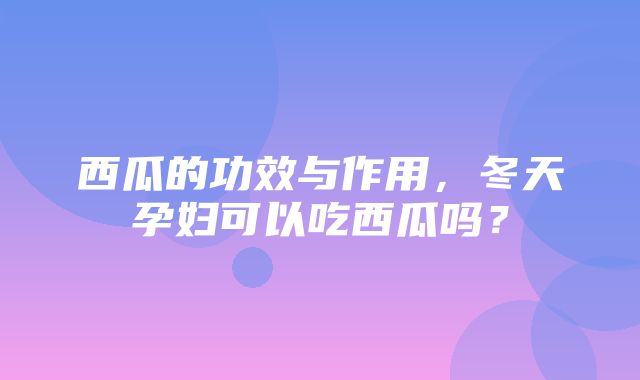 西瓜的功效与作用，冬天孕妇可以吃西瓜吗？